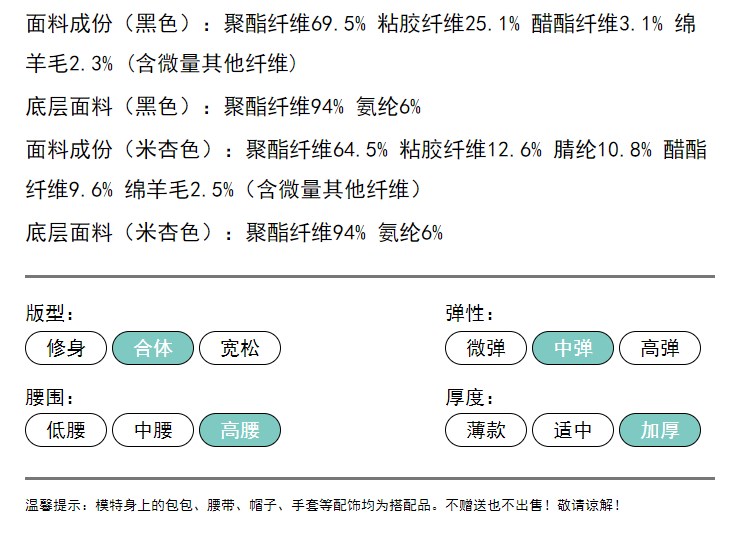 面料成份（黑色）：聚酯纤维69.5% 粘胶纤维25.1% 醋酯纤维3.1% 绵羊毛2.3%（含微量其他纤维）

底层面料（黑色）：聚酯纤维94% 氨纶6%

面料成份（米杏色）：聚酯纤维64.5% 粘胶纤维12.6% 腈纶10.8% 醋酯纤维9.6% 绵羊毛2.5%（含微量其他纤维）

底层面料（米杏色）：聚酯纤维94% 氨纶6%

版型：
修身 合体 宽松

腰围：
低腰 中腰 高腰

弹性：
微弹 中弹 高弹

厚度：
薄款 适中 加厚

温馨提示：模特身上的包包、腰带、帽子、手套等配饰均为搭配品。不赠送也不出售！敬请谅解！